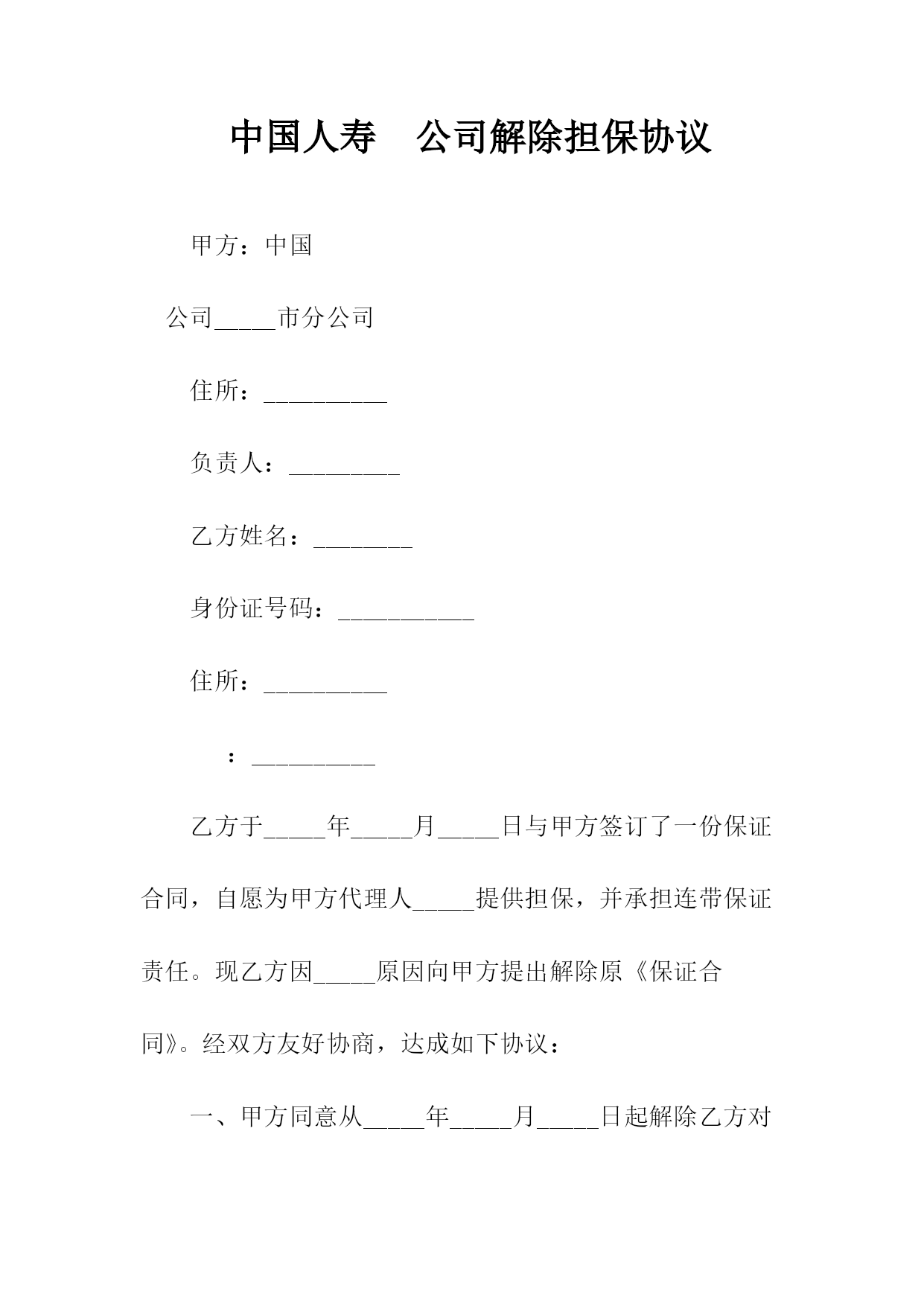 中国人寿　公司解除担保协议

甲方：中国

公司_____市分公司

住所：__________

负责人：_________

乙方姓名：________

身份证号码：___________

住所：__________

：__________

乙方于_____年_____月_____日与甲方签订了一份保证合同，自愿为甲方代理人_____提供担保，并承担连带保证责任。现乙方因_____原因向甲方提出解除原《保证合同》。经双方友好协商，达成如下协议：

一、甲方同意从_____年_____月_____日起解除乙方对